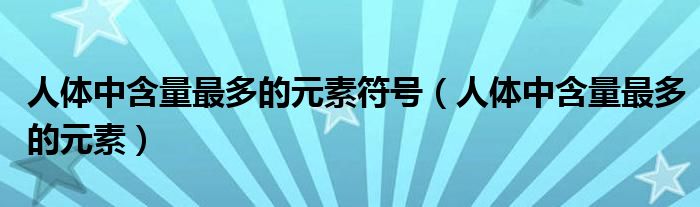 人体中含量最多的元素符号（人体中含量最多的元素）